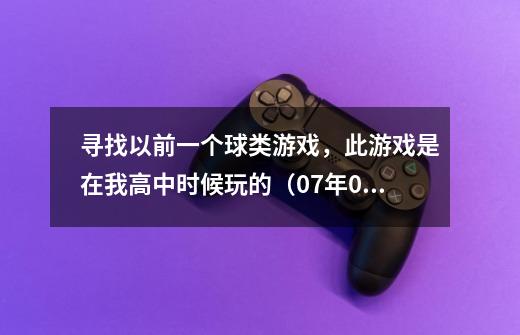 寻找以前一个球类游戏，此游戏是在我高中时候玩的（07年0...